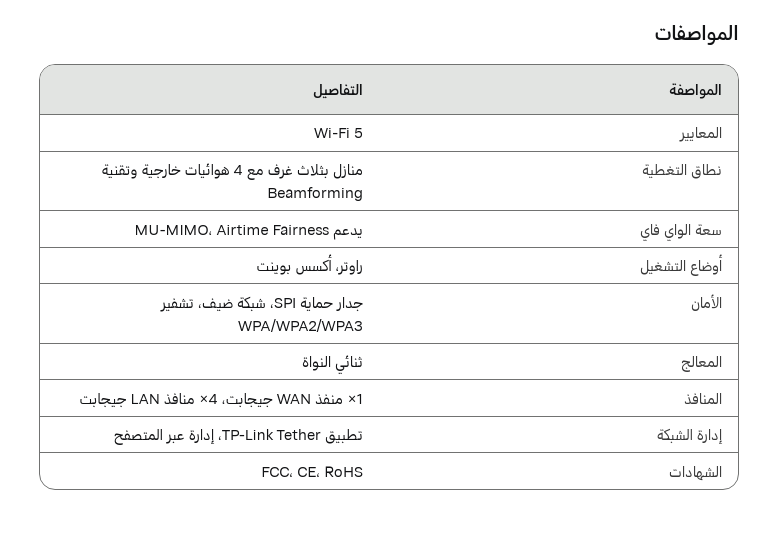 المواصفات

| المواصفة | التفاصيل |
|---|---|
| المعايير | Wi-Fi 5 |
| نطاق التغطية | منازل بثلاث غرف مع 4 هوائيات خارجية وتقنية Beamforming |
| سعة الواي فاي | يدعم MU-MIMO، Airtime Fairness |
| أوضاع التشغيل | راوتر، أكسس بوينت |
| الأمان | جدار حماية SPI، شبكة ضيف، تشفير WPA/WPA2/WPA3 |
| المعالج | ثنائي النواة |
| المنافذ | 1× منفذ WAN جيجابت، 4× منافذ LAN جيجابت |
| إدارة الشبكة | تطبيق TP-Link Tether، إدارة عبر المتصفح |
| الشهادات | FCC، CE، RoHS |